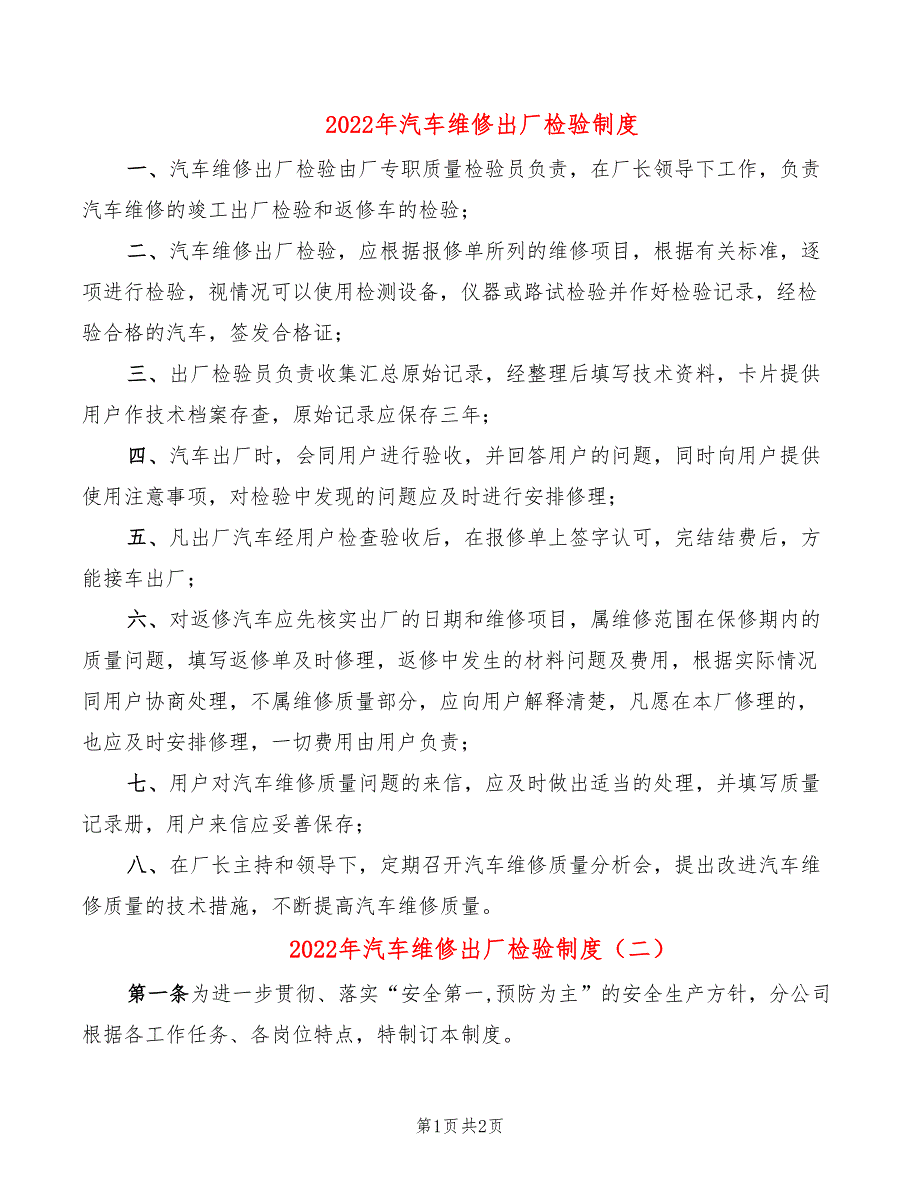 2022年汽车维修出厂检验制度

一、汽车维修出厂检验由厂专职质量检验员负责，在厂长领导下工作，负责汽车维修的竣工出厂检验和返修车的检验；

二、汽车维修出厂检验，应根据报修单所列的维修项目，根据有关标准，逐项进行检验，视情况可以使用检测设备，仪器或路试检验并作好检验记录，经检验合格的汽车，签发合格证；

三、出厂检验员负责收集汇总原始记录，经整理后填写技术资料，卡片提供用户作技术档案存查，原始记录应保存三年；

四、汽车出厂时，会同用户进行验收，并回答用户的问题，同时向用户提供使用注意事项，对检验中发现的问题应及时进行安排修理；

五、凡出厂汽车经用户检查验收后，在报修单上签字认可，完结结费后，方能接车出厂；

六、对返修汽车应先核实出厂的日期和维修项目，属维修范围在保修期内的质量问题，填写返修单及时修理，返修中发生的材料问题及费用，根据实际情况同用户协商处理，不属维修质量部分，应向用户解释清楚，凡愿在本厂修理的，也应及时安排修理，一切费用由用户负责；

七、用户对汽车维修质量问题的来信，应及时做出适当的处理，并填写质量记录册，用户来信应妥善保存；

八、在厂长主持和领导下，定期召开汽车维修质量分析会，提出改进汽车维修质量的技术措施，不断提高汽车维修质量。

2022年汽车维修出厂检验制度（二）

第一条为进一步贯彻、落实“安全第一,预防为主”的安全生产方针，分公司根据各工作任务、各岗位特点，特制订本制度。

第1页 共2页